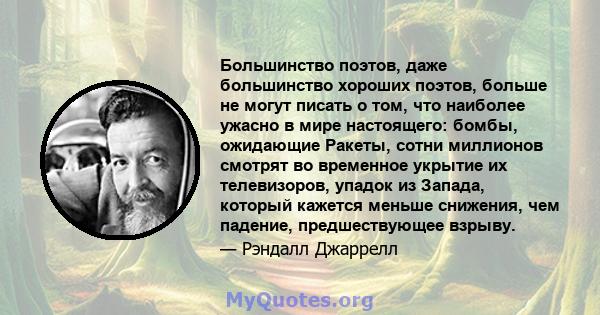 Большинство поэтов, даже большинство хороших поэтов, больше не могут писать о том, что наиболее ужасно в мире настоящего: бомбы, ожидающие Ракеты, сотни миллионов смотрят во временное укрытие их телевизоров, упадок из Запада, который кажется меньше снижения, чем падение, предшествующее взрыву.
— Рэндалл Джаррелл

MyQuotes.org